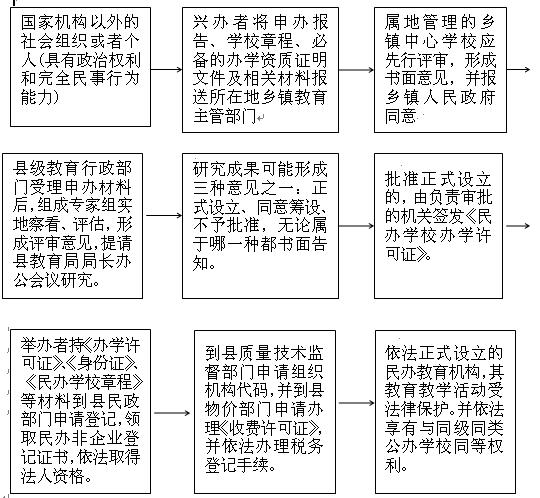 国家机构以外的社会组织或者个人(具有政治权利和完全民事行为能力)

兴办者将申办报告、学校章程、必备的办学资质证明文件及相关材料报送所在地乡镇教育主管部门

属地管理的乡镇中心学校应先行评审，形成书面意见，并报乡镇人民政府同意

县级教育行政部门受理申办材料后,组成专家组实地察看、评估,形成评审意见,提请县教育局局长办公会议研究。

研究成果可能形成三种意见之一：正式设立、同意筹设、不予批准，无论属于哪一种都书面告知。

批准正式设立的,由负责审批的机关签发《民办学校办学许可证》。

举办者持《办学许可证》、《身份证》、《民办学校章程》等材料到县民政部门申请登记,领取民办非企业登记证书,依法取得法人资格。

到县质量技术监督部门申请组织机构代码,并到县物价部门申请办理《收费许可证》,并依法办理税务登记手续。

依法正式设立的民办教育机构,其教育教学活动受法律保护。并依法享有与同级同类公办学校同等权利。